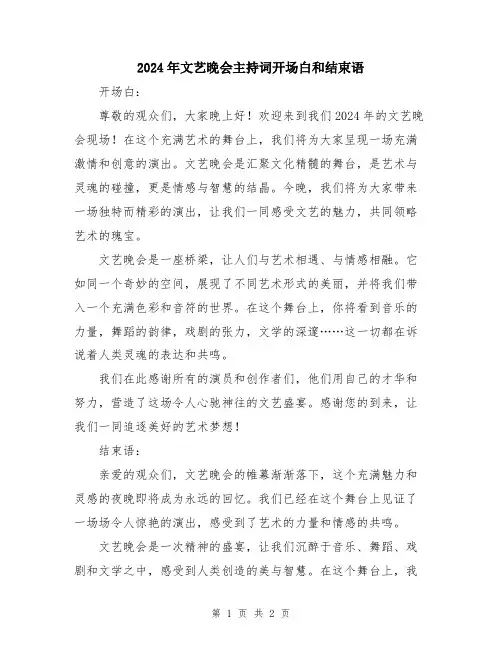 2024年文艺晚会主持词开场白和结束语

开场白：

尊敬的观众们，大家晚上好！欢迎来到我们2024年的文艺晚会现场！在这个充满艺术的舞台上，我们将为大家呈现一场充满激情和创意的演出。文艺晚会是汇聚文化精髓的舞台，是艺术与灵魂的碰撞，更是情感与智慧的结晶。今晚，我们将为大家带来一场独特而精彩的演出，让我们一同感受文艺的魅力，共同领略艺术的瑰宝。

文艺晚会是一座桥梁，让人们与艺术相遇、与情感相融。它如同一个奇妙的空间，展现了不同艺术形式的美丽，并将我们带入一个充满色彩和音符的世界。在这个舞台上，你将看到音乐的力量，舞蹈的韵律，戏剧的张力，文学的深邃……这一切都在诉说着人类灵魂的表达和共鸣。

我们在此感谢所有的演员和创作者们，他们用自己的才华和努力，营造了这场令人心驰神往的文艺盛宴。感谢您的到来，让我们一同追逐美好的艺术梦想！

结束语：

亲爱的观众们，文艺晚会的帷幕渐渐落下，这个充满魅力和灵感的夜晚即将成为永远的回忆。我们已经在这个舞台上见证了一场场令人惊艳的演出，感受到了艺术的力量和情感的共鸣。

文艺晚会是一次精神的盛宴，让我们沉醉于音乐、舞蹈、戏剧和文学之中，感受到人类创造的美与智慧。在这个舞台上，我

第 1 页 共 2 页